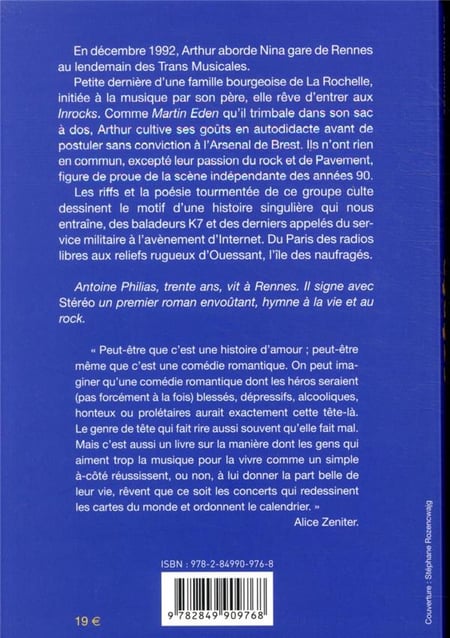 En décembre 1992, Arthur aborde Nina gare de Rennes au lendemain des Trans Musicales.

Petite dernière d'une famille bourgeoise de La Rochelle, initiée à la musique par son père, elle rêve d'entrer aux Inrocks. Comme Martin Eden qu'il trimbale dans son sac à dos, Arthur cultive ses goûts en autodidacte avant de postuler sans conviction à l'Arsenal de Brest. Ils n'ont rien en commun, excepté leur passion du rock et de Pavement, figure de proue de la scène indépendante des années 90.

Les riffs et la poésie tourmentée de ce groupe culte dessinent le motif d'une histoire singulière qui nous entraîne, des baladeurs K7 et des derniers appelés du service militaire à l'avènement d'Internet. Du Paris des radios libres aux reliefs rugueux d'Ouessant, l'île des naufragés.

Antoine Philias, trente ans, vit à Rennes. Il signe avec Stéréo un premier roman envoûtant, hymne à la vie et au rock.

« Peut-être que c'est une histoire d'amour ; peut-être même que c'est une comédie romantique. On peut imaginer qu'une comédie romantique dont les héros seraient (pas forcément à la fois) blessés, dépressifs, alcooliques, honteux ou prolétaires aurait exactement cette tête-là. Le genre de tête qui fait rire aussi souvent qu'elle fait mal. Mais c'est aussi un livre sur la manière dont les gens qui aiment trop la musique pour la vivre comme un simple à-côté réussissent, ou non, à lui donner la part belle de leur vie, rêvent que ce soit les concerts qui redessinent les cartes du monde et ordonnent le calendrier. »
Alice Zeniter.

ISBN : 978-2-84990-976-8

9 782849 909768

19 €

Couverture : Stéphane Rozencwajg